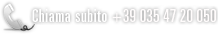 Chiama subito +39 035 47 20 050